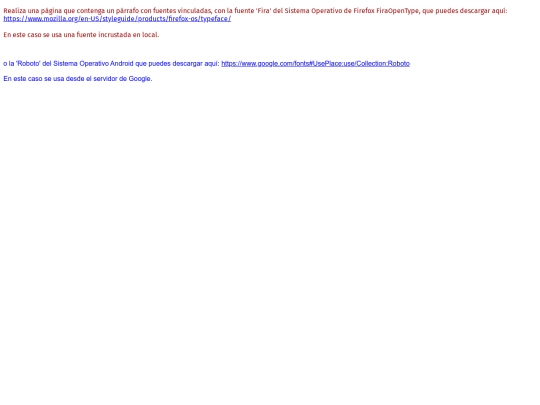 Realiza una página que contenga un párrafo con fuentes vinculadas, con la fuente 'Fira' del Sistema Operativo de Firefox FiraOpenType, que puedes descargar aquí: https://www.mozilla.org/en-US/styleguide/products/firefox-os/typeface/

En este caso se usa una fuente incrustada en local.

o la 'Roboto' del Sistema Operativo Android que puedes descargar aquí: https://www.google.com/fonts#UsePlace:use/Collection:Roboto

En este caso se usa desde el servidor de Google.